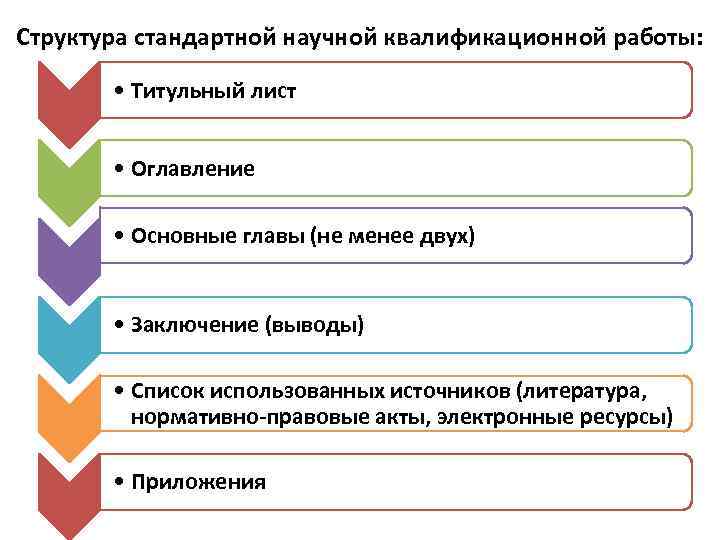 Структура стандартной научной квалификационной работы:

• Титульный лист

• Оглавление

• Основные главы (не менее двух)

• Заключение (выводы)

• Список использованных источников (литература, нормативно-правовые акты, электронные ресурсы)

• Приложения